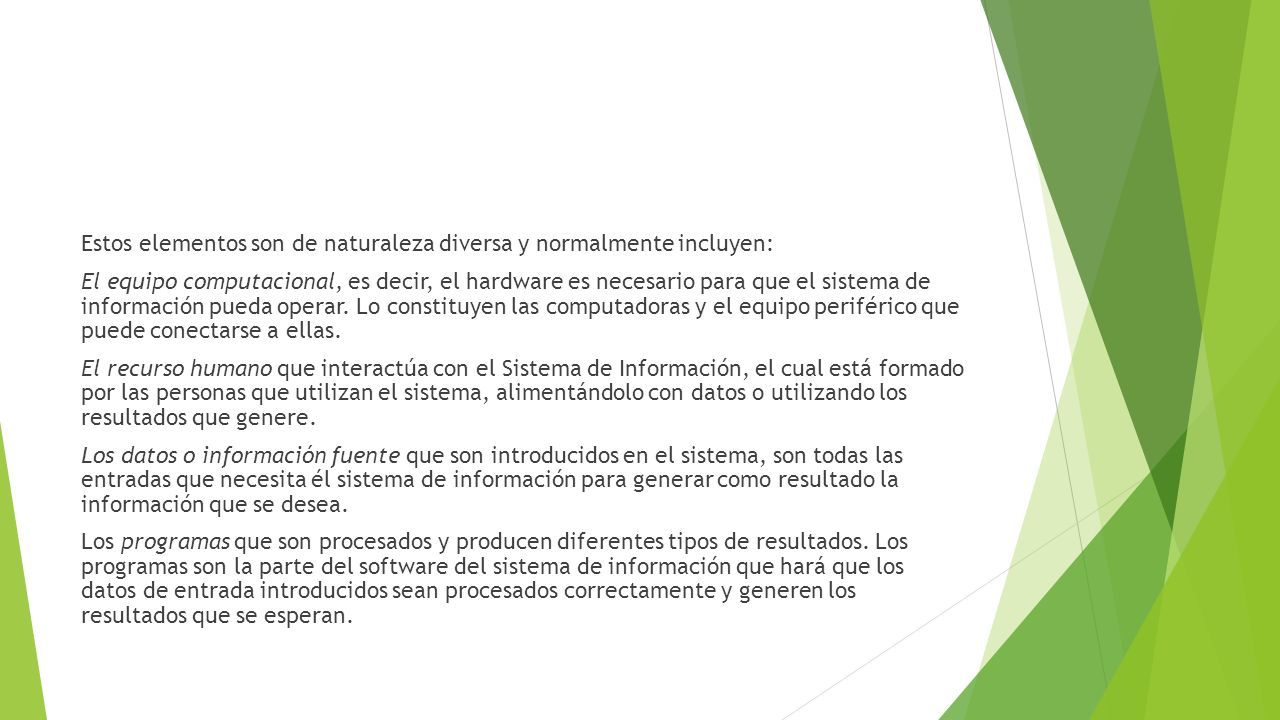 Estos elementos son de naturaleza diversa y normalmente incluyen:

El equipo computacional, es decir, el hardware es necesario para que el sistema de información pueda operar. Lo constituyen las computadoras y el equipo periférico que puede conectarse a ellas.

El recurso humano que interactúa con el Sistema de Información, el cual está formado por las personas que utilizan el sistema, alimentándolo con datos o utilizando los resultados que genere.

Los datos o información fuente que son introducidos en el sistema, son todas las entradas que necesita él sistema de información para generar como resultado la información que se desea.

Los programas que son procesados y producen diferentes tipos de resultados. Los programas son la parte del software del sistema de información que hará que los datos de entrada introducidos sean procesados correctamente y generen los resultados que se esperan.